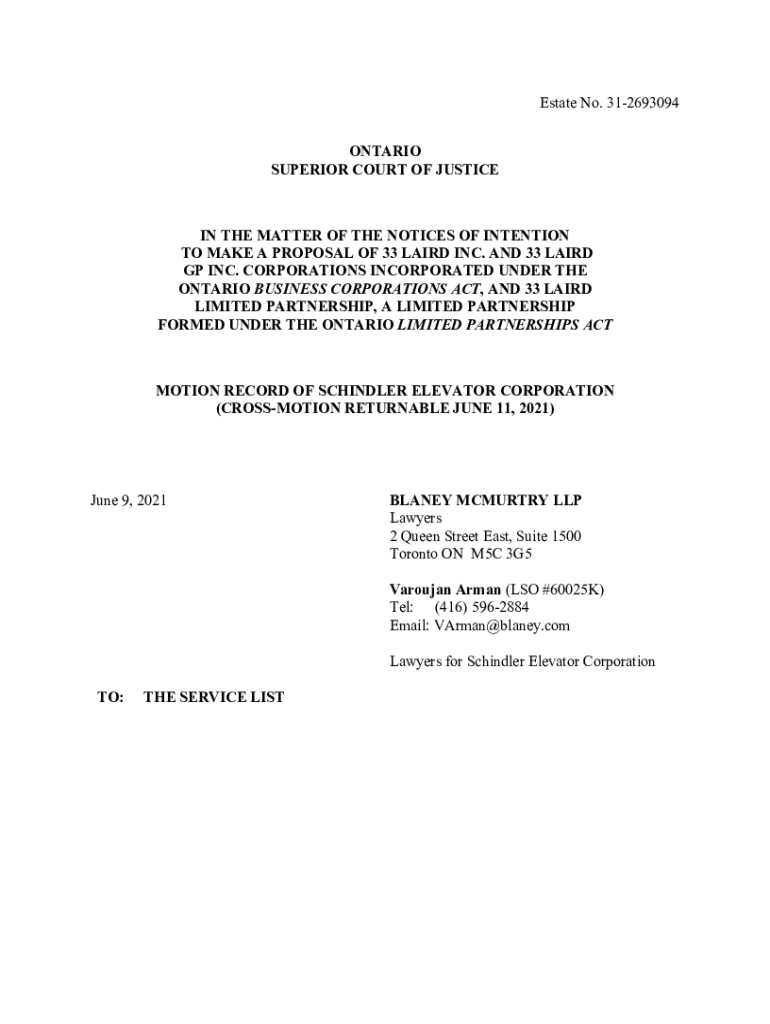 Estate No. 31-2693094

ONTARIO
SUPERIOR COURT OF JUSTICE

IN THE MATTER OF THE NOTICES OF INTENTION TO MAKE A PROPOSAL OF 33 LAIRD INC. AND 33 LAIRD GP INC. CORPORATIONS INCORPORATED UNDER THE ONTARIO BUSINESS CORPORATIONS ACT, AND 33 LAIRD LIMITED PARTNERSHIP, A LIMITED PARTNERSHIP FORMED UNDER THE ONTARIO LIMITED PARTNERSHIPS ACT

MOTION RECORD OF SCHINDLER ELEVATOR CORPORATION
(CROSS-MOTION RETURNABLE JUNE 11, 2021)

June 9, 2021

BLANEY MCMURTRY LLP
Lawyers
2 Queen Street East, Suite 1500
Toronto ON M5C 3G5

Varoujan Arman (LSO #60025K)
Tel: (416) 596-2884
Email: VArman@blaney.com

Lawyers for Schindler Elevator Corporation

TO: THE SERVICE LIST